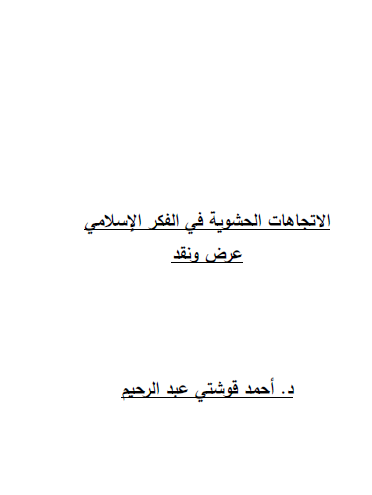 الاتجاهات الحشوية في الفكر الإسلامي
عرض ونقد

د. أحمد قوشتي عبد الرحيم